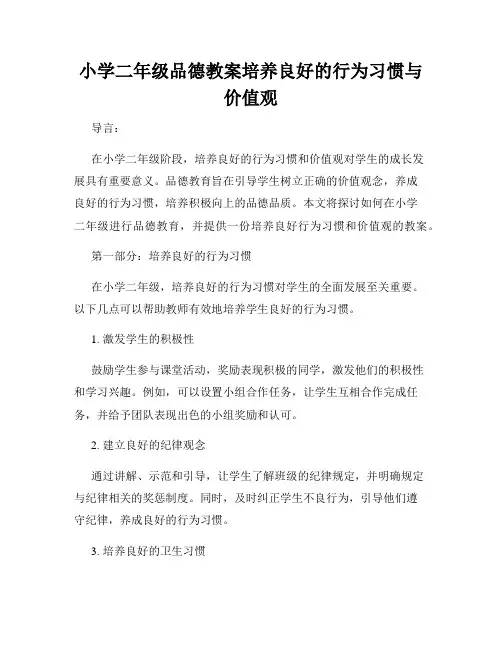 小学二年级品德教案培养良好的行为习惯与价值观

导言：

在小学二年级阶段，培养良好的行为习惯和价值观对学生的成长发展具有重要意义。品德教育旨在引导学生树立正确的价值观念，养成良好的行为习惯，培养积极向上的品德品质。本文将探讨如何在小学二年级进行品德教育，并提供一份培养良好行为习惯和价值观的教案。

第一部分：培养良好的行为习惯

在小学二年级，培养良好的行为习惯对学生的全面发展至关重要。以下几点可以帮助教师有效地培养学生良好的行为习惯。

1. 激发学生的积极性

鼓励学生参与课堂活动，奖励表现积极的同学，激发他们的积极性和学习兴趣。例如，可以设置小组合作任务，让学生互相合作完成任务，并给予团队表现出色的小组奖励和认可。

2. 建立良好的纪律观念

通过讲解、示范和引导，让学生了解班级的纪律规定，并明确规定与纪律相关的奖惩制度。同时，及时纠正学生不良行为，引导他们遵守纪律，养成良好的行为习惯。

3. 培养良好的卫生习惯